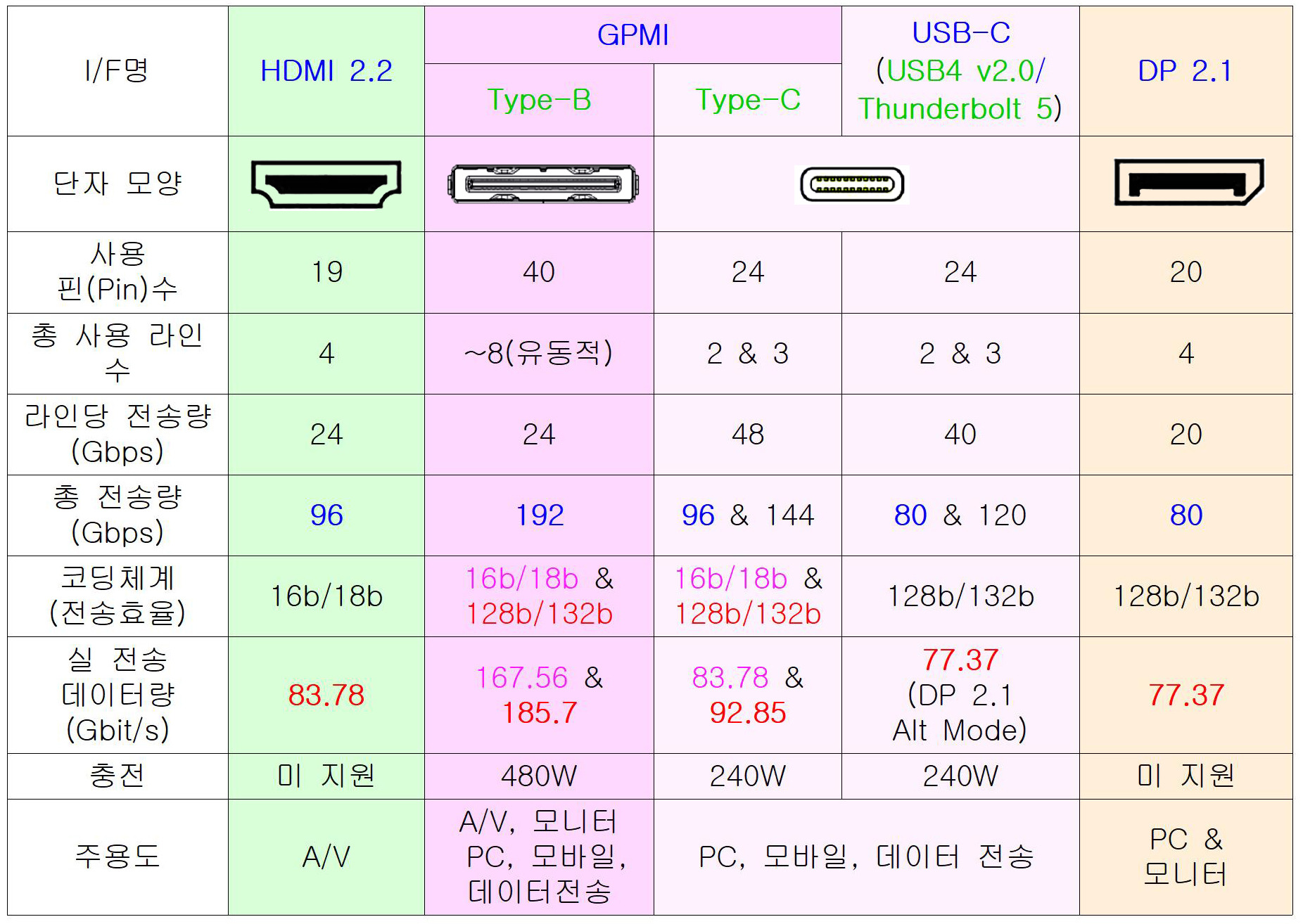 | I/F명 | HDMI 2.2 | GPMI |  | USB-C (USB4 v2.0/ Thunderbolt 5) | DP 2.1 |
|---|---|---|---|---|---|
|  |  | Type-B | Type-C |  |  |
| 단자 모양 |  |  |  |  |  |
| 사용 핀(Pin)수 | 19 | 40 | 24 | 24 | 20 |
| 총 사용 라인 수 | 4 | ~8(유동적) | 2 & 3 | 2 & 3 | 4 |
| 라인당 전송량 (Gbps) | 24 | 24 | 48 | 40 | 20 |
| 총 전송량 (Gbps) | 96 | 192 | 96 & 144 | 80 & 120 | 80 |
| 코딩체계 (전송효율) | 16b/18b | 16b/18b & 128b/132b | 16b/18b & 128b/132b | 128b/132b | 128b/132b |
| 실 전송 데이터량 (Gbit/s) | 83.78 | 167.56 & 185.7 | 83.78 & 92.85 | 77.37 (DP 2.1 Alt Mode) | 77.37 |
| 충전 | 미 지원 | 480W | 240W | 240W | 미 지원 |
| 주용도 | A/V | A/V, 모니터 PC, 모바일, 데이터전송 | PC, 모바일, 데이터 전송 |  | PC & 모니터 |